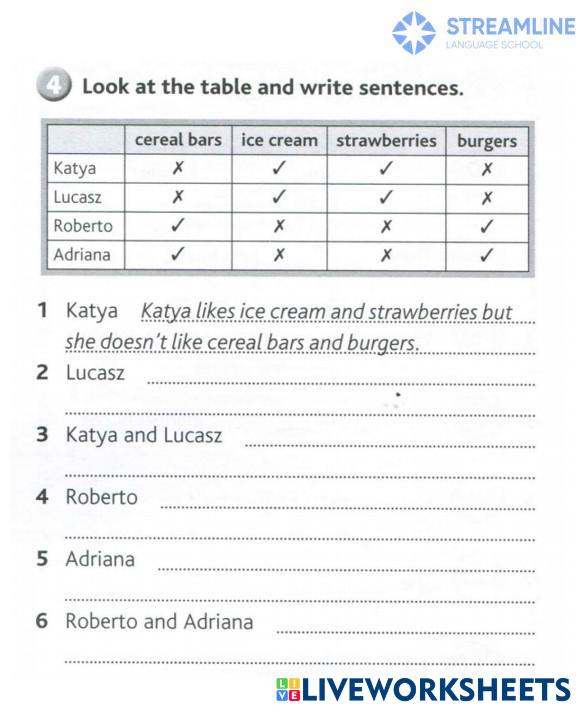 STREAMLINE
LANGUAGE SCHOOL

4 Look at the table and write sentences.

| | cereal bars | ice cream | strawberries | burgers |
|---|---|---|---|---|
| Katya | ✗ | ✓ | ✓ | ✗ |
| Lucasz | ✗ | ✓ | ✓ | ✗ |
| Roberto | ✓ | ✗ | ✗ | ✓ |
| Adriana | ✓ | ✗ | ✗ | ✓ |

1 Katya Katya likes ice cream and strawberries but she doesn't like cereal bars and burgers.
2 Lucasz
3 Katya and Lucasz
4 Roberto
5 Adriana
6 Roberto and Adriana

LIVEWORKSHEETS